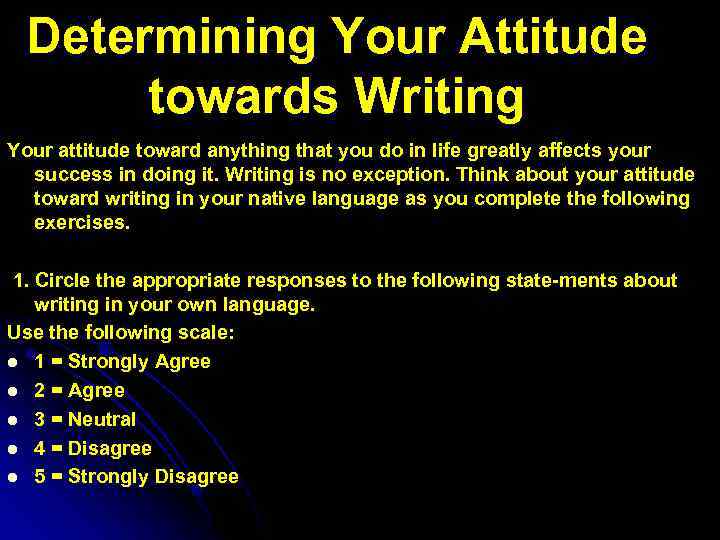 Determining Your Attitude towards Writing

Your attitude toward anything that you do in life greatly affects your success in doing it. Writing is no exception. Think about your attitude toward writing in your native language as you complete the following exercises.

1. Circle the appropriate responses to the following state-ments about writing in your own language.

Use the following scale:

- 1 = Strongly Agree
- 2 = Agree
- 3 = Neutral
- 4 = Disagree
- 5 = Strongly Disagree